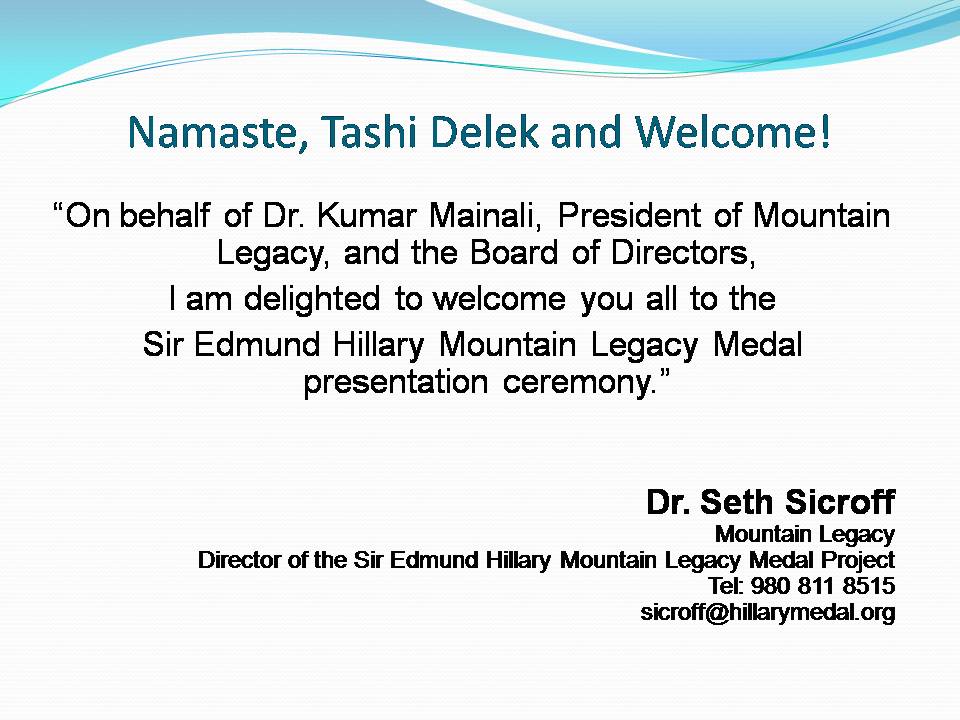 Namaste, Tashi Delek and Welcome!

“On behalf of Dr. Kumar Mainali, President of Mountain Legacy, and the Board of Directors,

I am delighted to welcome you all to the

Sir Edmund Hillary Mountain Legacy Medal presentation ceremony.”

Dr. Seth Sicroff
Mountain Legacy
Director of the Sir Edmund Hillary Mountain Legacy Medal Project
Tel: 980 811 8515
sicroff@hillarymedal.org